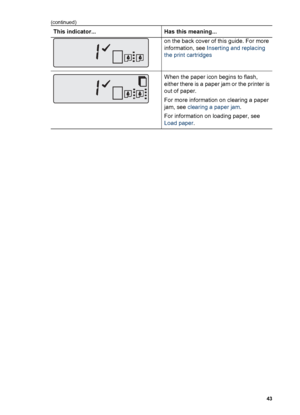 (continued)

| This indicator... | Has this meaning... |
|---|---|
| 1 | on the back cover of this guide. For more information, see Inserting and replacing the print cartridges |
| 1 | When the paper icon begins to flash, either there is a paper jam or the printer is out of paper. For more information on clearing a paper jam, see clearing a paper jam. For information on loading paper, see Load paper. |

43